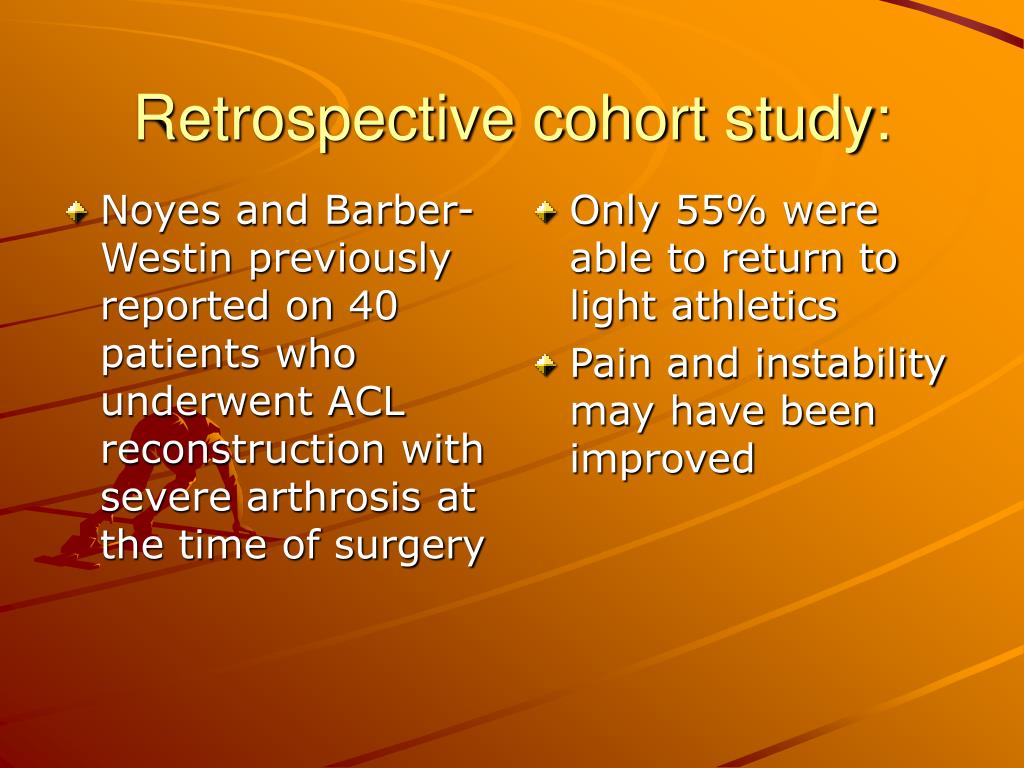 Retrospective cohort study:

Noyes and Barber-Westin previously reported on 40 patients who underwent ACL reconstruction with severe arthrosis at the time of surgery

Only 55% were able to return to light athletics

Pain and instability may have been improved